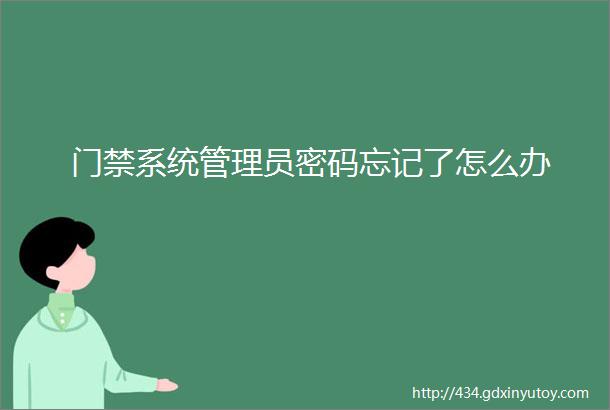 门禁系统管理员密码忘记了怎么办

http://434.gdxinyutoy.com